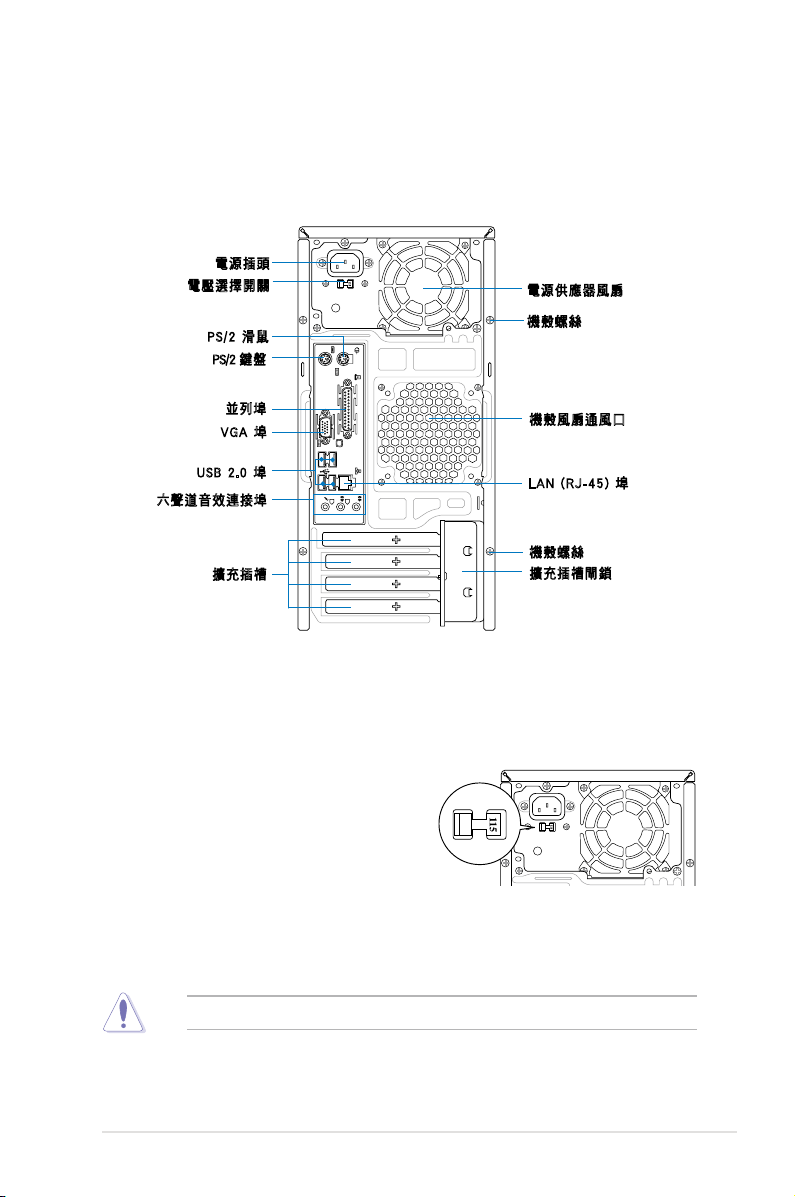 電源插頭
電壓選擇開關
PS/2 滑鼠
PS/2 鍵盤
並列埠
VGA 埠
USB 2.0 埠
六聲道音效連接埠
擴充插槽
電源供應器風扇
機殼螺絲
機殼風扇通風口
LAN (RJ-45) 埠
機殼螺絲
擴充插槽閘鎖

115